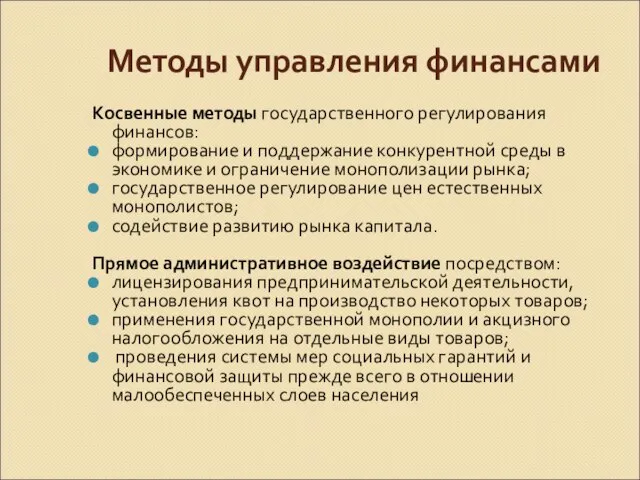 Методы управления финансами

Косвенные методы государственного регулирования финансов:
- формирование и поддержание конкурентной среды в экономике и ограничение монополизации рынка;
- государственное регулирование цен естественных монополистов;
- содействие развитию рынка капитала.

Прямое административное воздействие посредством:
- лицензирования предпринимательской деятельности, установления квот на производство некоторых товаров;
- применения государственной монополии и акцизного налогообложения на отдельные виды товаров;
- проведения системы мер социальных гарантий и финансовой защиты прежде всего в отношении малообеспеченных слоев населения